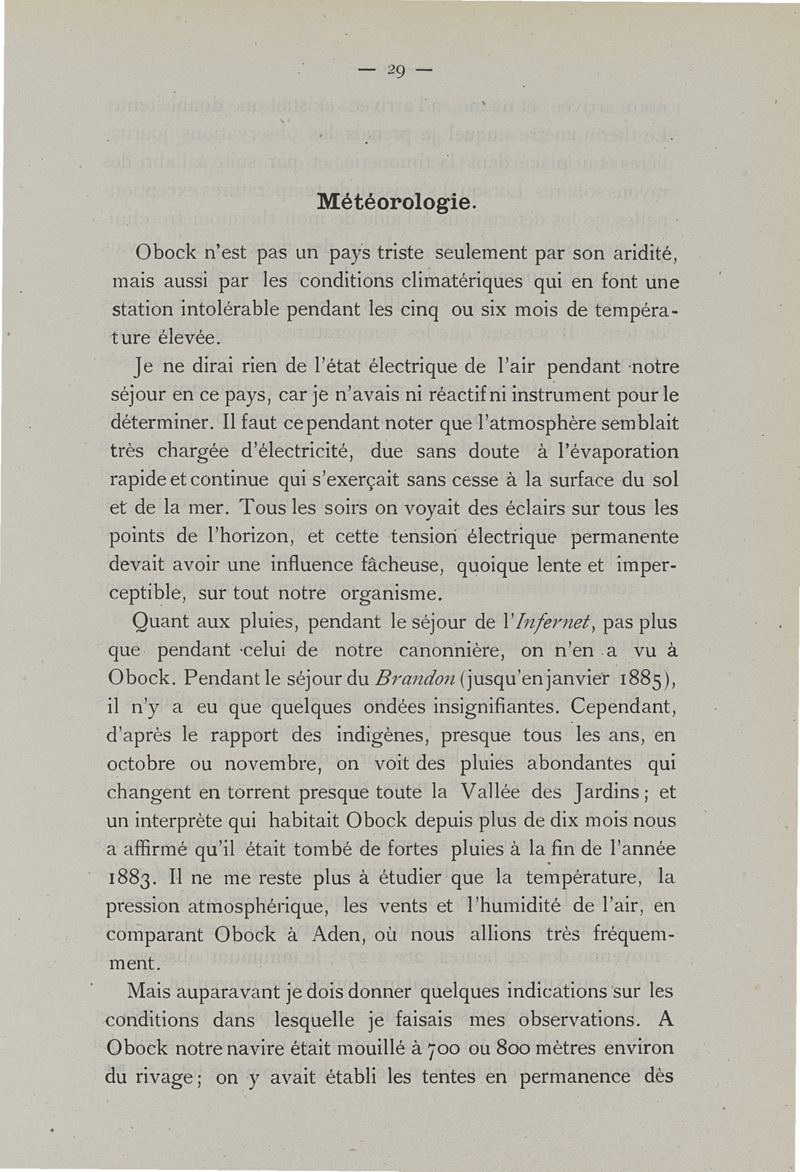 — 29 —

Météorologie.

Obock n'est pas un pays triste seulement par son aridité, mais aussi par les conditions climatériques qui en font une station intolérable pendant les cinq ou six mois de température élevée.

Je ne dirai rien de l'état électrique de l'air pendant notre séjour en ce pays, car je n'avais ni réactif ni instrument pour le déterminer. Il faut cependant noter que l'atmosphère semblait très chargée d'électricité, due sans doute à l'évaporation rapide et continue qui s'exerçait sans cesse à la surface du sol et de la mer. Tous les soirs on voyait des éclairs sur tous les points de l'horizon, et cette tension électrique permanente devait avoir une influence fâcheuse, quoique lente et imperceptible, sur tout notre organisme.

Quant aux pluies, pendant le séjour de l'Infernet, pas plus que pendant celui de notre canonnière, on n'en a vu à Obock. Pendant le séjour du Brandon (jusqu'en janvier 1885), il n'y a eu que quelques ondées insignifiantes. Cependant, d'après le rapport des indigènes, presque tous les ans, en octobre ou novembre, on voit des pluies abondantes qui changent en torrent presque toute la Vallée des Jardins ; et un interprète qui habitait Obock depuis plus de dix mois nous a affirmé qu'il était tombé de fortes pluies à la fin de l'année 1883. Il ne me reste plus à étudier que la température, la pression atmosphérique, les vents et l'humidité de l'air, en comparant Obock à Aden, où nous allions très fréquemment.

Mais auparavant je dois donner quelques indications sur les conditions dans lesquelle je faisais mes observations. A Obock notre navire était mouillé à 700 ou 800 mètres environ du rivage ; on y avait établi les tentes en permanence dès